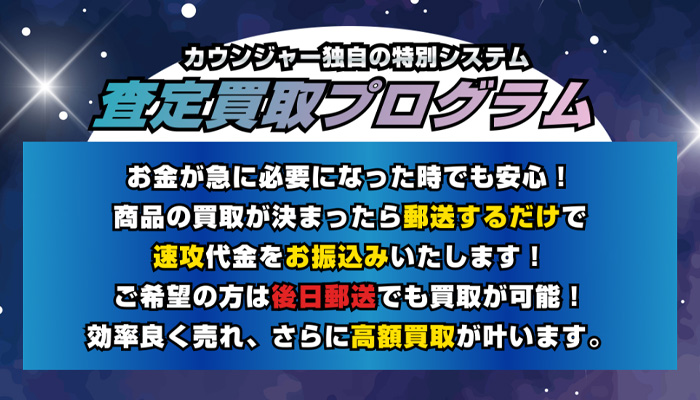 カウンジャー独自の特別システム
査定買取プログラム

お金が急に必要になった時でも安心！
商品の買取が決まったら郵送するだけで
速攻代金をお振込みいたします！
ご希望の方は後日郵送でも買取が可能！
効率良く売れ、さらに高額買取が叶います。